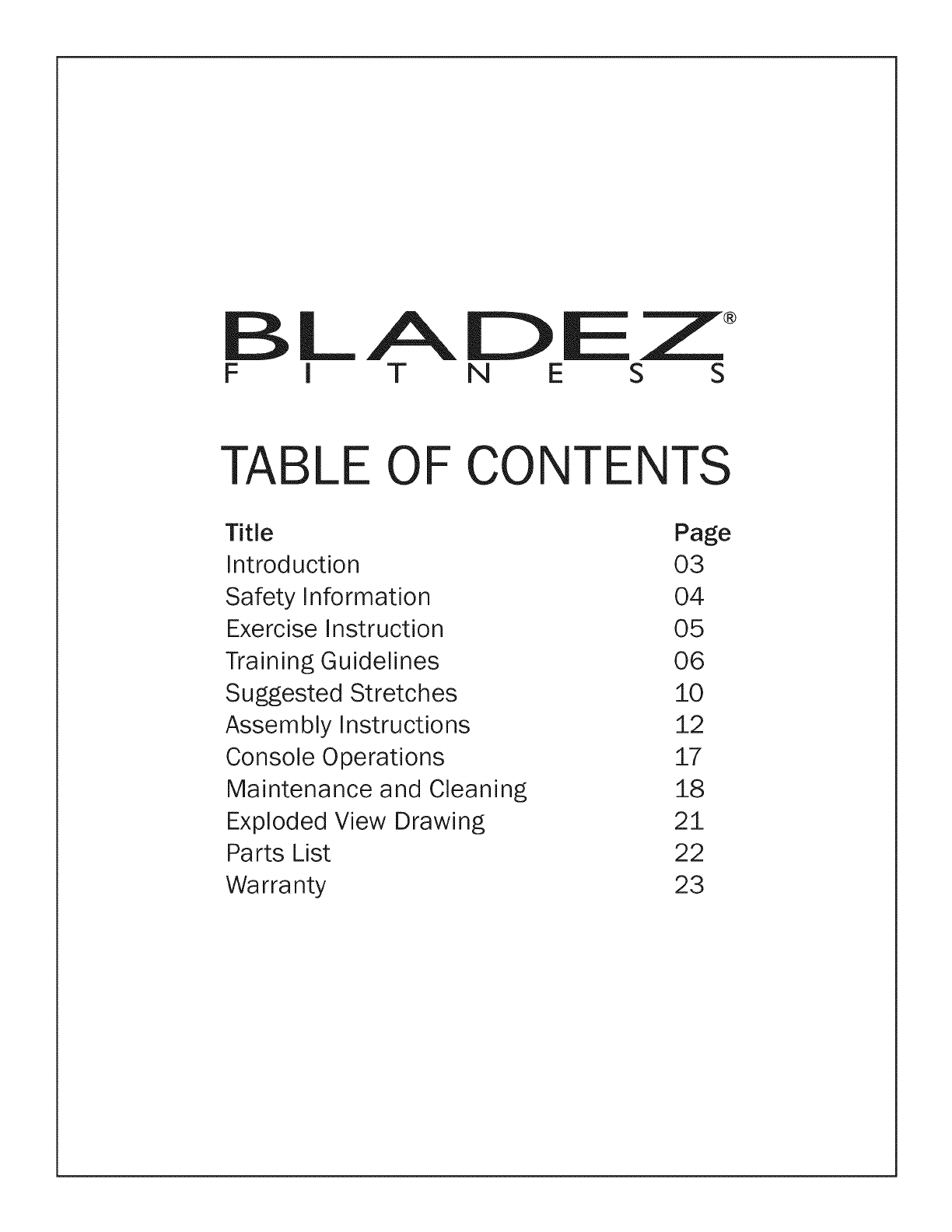 BLADEZ®
FITNESS

TABLE OF CONTENTS

| Title | Page |
|---|---|
| Introduction | 03 |
| Safety Information | 04 |
| Exercise Instruction | 05 |
| Training Guidelines | 06 |
| Suggested Stretches | 10 |
| Assembly Instructions | 12 |
| Console Operations | 17 |
| Maintenance and Cleaning | 18 |
| Exploded View Drawing | 21 |
| Parts List | 22 |
| Warranty | 23 |